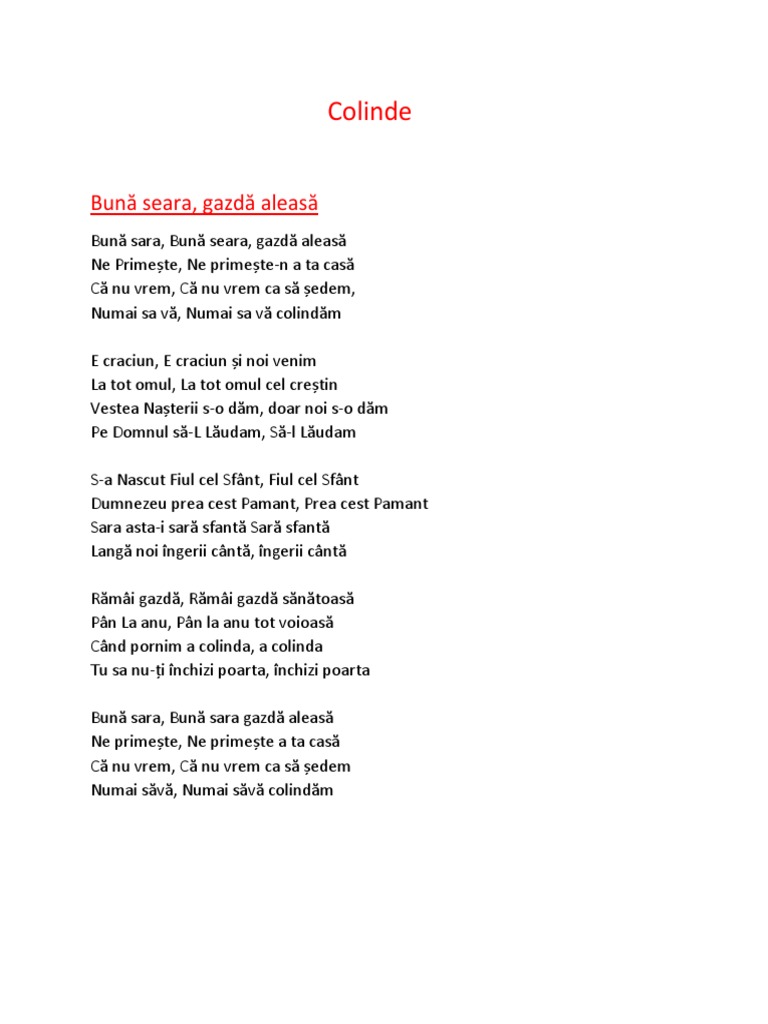 Colinde

Bună seara, gazdă aleasă

Bună sara, Bună seara, gazdă aleasă
Ne Primește, Ne primește-n a ta casă
Că nu vrem, Că nu vrem ca să ședem,
Numai sa vă, Numai sa vă colindăm

E craciun, E craciun și noi venim
La tot omul, La tot omul cel creștin
Vestea Nașterii s-o dăm, doar noi s-o dăm
Pe Domnul să-L Lăudam, Să-l Lăudam

S-a Nascut Fiul cel Sfânt, Fiul cel Sfânt
Dumnezeu prea cest Pamant, Prea cest Pamant
Sara asta-i sară sfantă Sară sfantă
Langă noi îngerii cântă, îngerii cântă

Rămâi gazdă, Rămâi gazdă sănătoasă
Pân La anu, Pân la anu tot voioasă
Când pornim a colinda, a colinda
Tu sa nu-ți închizi poarta, închizi poarta

Bună sara, Bună sara gazdă aleasă
Ne primește, Ne primește a ta casă
Că nu vrem, Că nu vrem ca să ședem
Numai săvă, Numai săvă colindăm